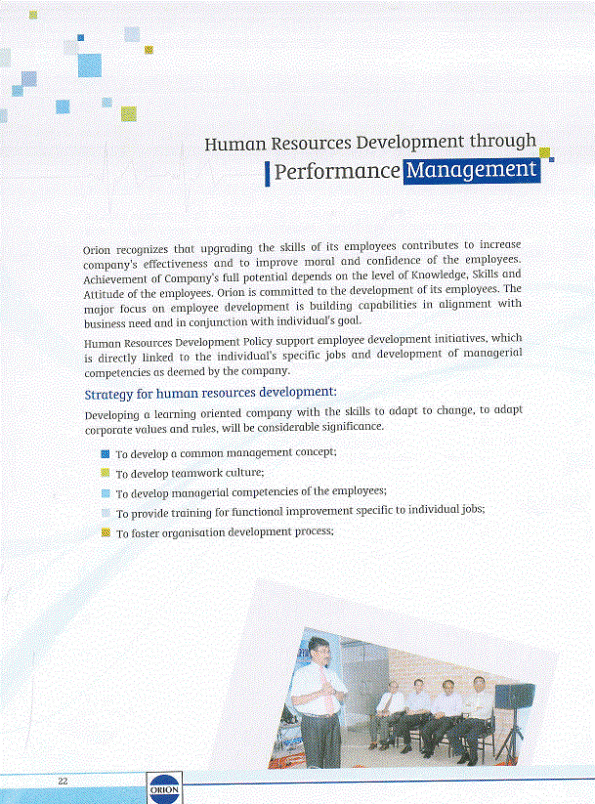 Human Resources Development through
Performance Management

Orion recognizes that upgrading the skills of its employees contributes to increase company's effectiveness and to improve moral and confidence of the employees. Achievement of Company's full potential depends on the level of Knowledge, Skills and Attitude of the employees. Orion is committed to the development of its employees. The major focus on employee development is building capabilities in alignment with business need and in conjunction with individual's goal.

Human Resources Development Policy support employee development initiatives, which is directly linked to the individual's specific jobs and development of managerial competencies as deemed by the company.

Strategy for human resources development:

Developing a learning oriented company with the skills to adapt to change, to adapt corporate values and rules, will be considerable significance.

To develop a common management concept;

To develop teamwork culture;

To develop managerial competencies of the employees;

To provide training for functional improvement specific to individual jobs;

To foster organisation development process;

22

ORION